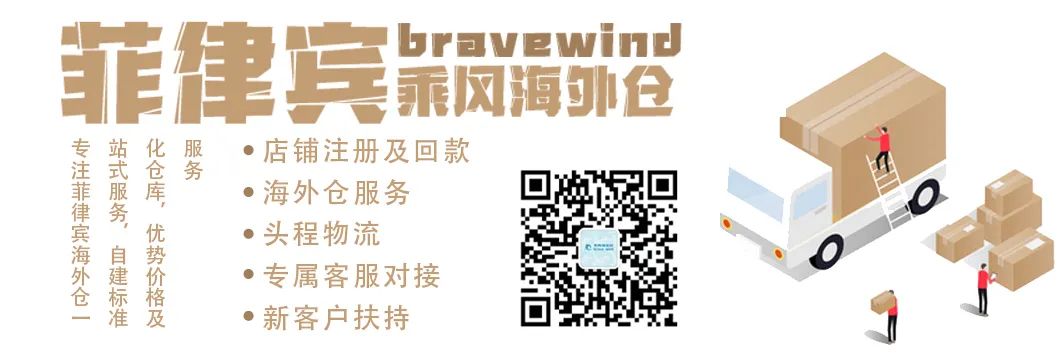 菲律宾 bravewind 乘风海外仓

专注菲律宾海外仓一站式服务，自建标准化仓库，优势价格及服务

• 店铺注册及回款
• 海外仓服务
• 头程物流
• 专属客服对接
• 新客户扶持